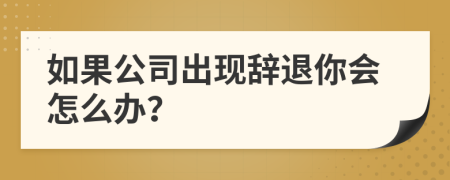 如果公司出现辞退你会怎么办?